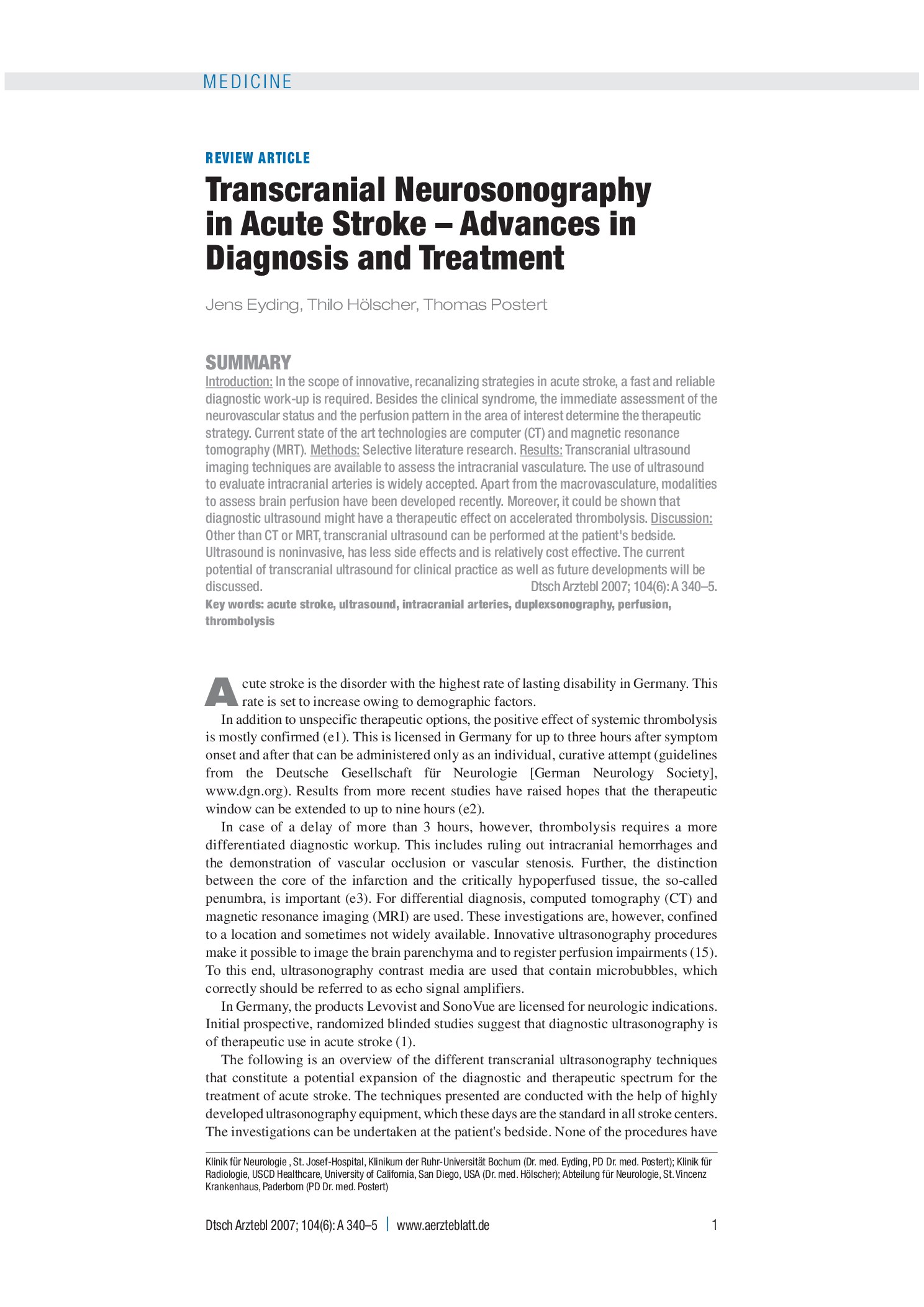 MEDICINE

REVIEW ARTICLE

Transcranial Neurosonography in Acute Stroke – Advances in Diagnosis and Treatment

Jens Eyding, Thilo Hölscher, Thomas Postert

SUMMARY

Introduction: In the scope of innovative, recanalizing strategies in acute stroke, a fast and reliable diagnostic work-up is required. Besides the clinical syndrome, the immediate assessment of the neurovascular status and the perfusion pattern in the area of interest determine the therapeutic strategy. Current state of the art technologies are computer (CT) and magnetic resonance tomography (MRT). Methods: Selective literature research. Results: Transcranial ultrasound imaging techniques are available to assess the intracranial vasculature. The use of ultrasound to evaluate intracranial arteries is widely accepted. Apart from the macrovasculature, modalities to assess brain perfusion have been developed recently. Moreover, it could be shown that diagnostic ultrasound might have a therapeutic effect on accelerated thrombolysis. Discussion: Other than CT or MRT, transcranial ultrasound can be performed at the patient's bedside. Ultrasound is noninvasive, has less side effects and is relatively cost effective. The current potential of transcranial ultrasound for clinical practice as well as future developments will be discussed. Dtsch Arztebl 2007; 104(6): A 340–5.

Key words: acute stroke, ultrasound, intracranial arteries, duplexsonography, perfusion, thrombolysis

Acute stroke is the disorder with the highest rate of lasting disability in Germany. This rate is set to increase owing to demographic factors.

In addition to unspecific therapeutic options, the positive effect of systemic thrombolysis is mostly confirmed (e1). This is licensed in Germany for up to three hours after symptom onset and after that can be administered only as an individual, curative attempt (guidelines from the Deutsche Gesellschaft für Neurologie [German Neurology Society], www.dgn.org). Results from more recent studies have raised hopes that the therapeutic window can be extended to up to nine hours (e2).

In case of a delay of more than 3 hours, however, thrombolysis requires a more differentiated diagnostic workup. This includes ruling out intracranial hemorrhages and the demonstration of vascular occlusion or vascular stenosis. Further, the distinction between the core of the infarction and the critically hypoperfused tissue, the so-called penumbra, is important (e3). For differential diagnosis, computed tomography (CT) and magnetic resonance imaging (MRI) are used. These investigations are, however, confined to a location and sometimes not widely available. Innovative ultrasonography procedures make it possible to image the brain parenchyma and to register perfusion impairments (15). To this end, ultrasonography contrast media are used that contain microbubbles, which correctly should be referred to as echo signal amplifiers.

In Germany, the products Levovist and SonoVue are licensed for neurologic indications. Initial prospective, randomized blinded studies suggest that diagnostic ultrasonography is of therapeutic use in acute stroke (1).

The following is an overview of the different transcranial ultrasonography techniques that constitute a potential expansion of the diagnostic and therapeutic spectrum for the treatment of acute stroke. The techniques presented are conducted with the help of highly developed ultrasonography equipment, which these days are the standard in all stroke centers. The investigations can be undertaken at the patient's bedside. None of the procedures have

Klinik für Neurologie , St. Josef-Hospital, Klinikum der Ruhr-Universität Bochum (Dr. med. Eyding, PD Dr. med. Postert); Klinik für Radiologie, USCD Healthcare, University of California, San Diego, USA (Dr. med. Hölscher); Abteilung für Neurologie, St. Vincenz Krankenhaus, Paderborn (PD Dr. med. Postert)

Dtsch Arztebl 2007; 104(6): A 340–5 | www.aerzteblatt.de 1